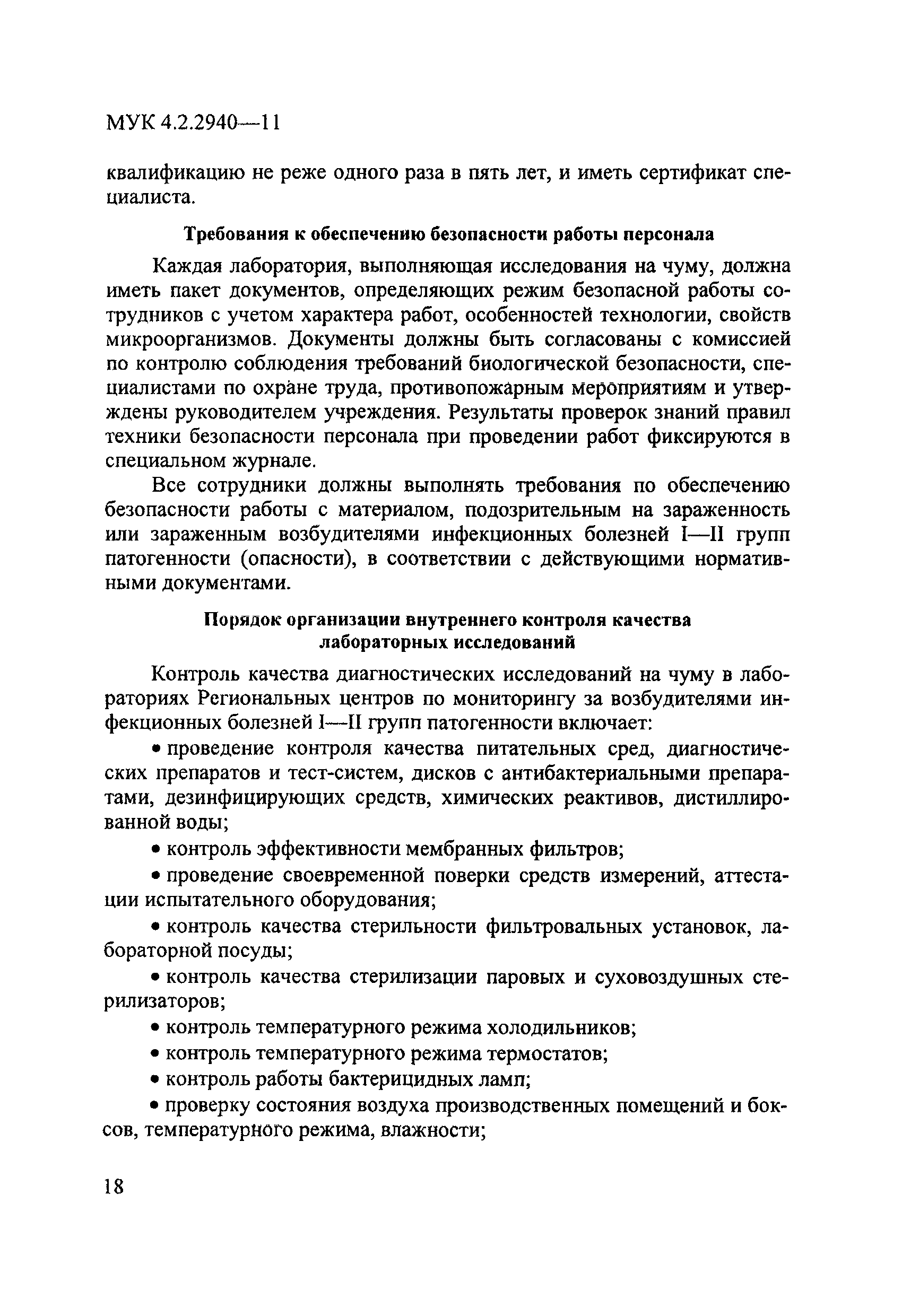 МУК 4.2.2940—11

квалификацию не реже одного раза в пять лет, и иметь сертификат специалиста.

Требования к обеспечению безопасности работы персонала

Каждая лаборатория, выполняющая исследования на чуму, должна иметь пакет документов, определяющих режим безопасной работы сотрудников с учетом характера работ, особенностей технологии, свойств микроорганизмов. Документы должны быть согласованы с комиссией по контролю соблюдения требований биологической безопасности, специалистами по охране труда, противопожарным мероприятиям и утверждены руководителем учреждения. Результаты проверок знаний правил техники безопасности персонала при проведении работ фиксируются в специальном журнале.

Все сотрудники должны выполнять требования по обеспечению безопасности работы с материалом, подозрительным на зараженность или зараженным возбудителями инфекционных болезней I—II групп патогенности (опасности), в соответствии с действующими нормативными документами.

Порядок организации внутреннего контроля качества лабораторных исследований

Контроль качества диагностических исследований на чуму в лабораториях Региональных центров по мониторингу за возбудителями инфекционных болезней I—II групп патогенности включает:

• проведение контроля качества питательных сред, диагностических препаратов и тест-систем, дисков с антибактериальными препаратами, дезинфицирующих средств, химических реактивов, дистиллированной воды;

• контроль эффективности мембранных фильтров;

• проведение своевременной поверки средств измерений, аттестации испытательного оборудования;

• контроль качества стерильности фильтровальных установок, лабораторной посуды;

• контроль качества стерилизации паровых и суховоздушных стерилизаторов;

• контроль температурного режима холодильников;

• контроль температурного режима термостатов;

• контроль работы бактерицидных ламп;

• проверку состояния воздуха производственных помещений и боксов, температурного режима, влажности;

18